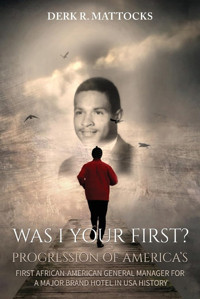 DERK R. MATTOCKS

WAS I YOUR FIRST?

PROGRESSION OF AMERICA'S

FIRST AFRICAN-AMERICAN GENERAL MANAGER FOR A MAJOR BRAND HOTEL IN USA HISTORY